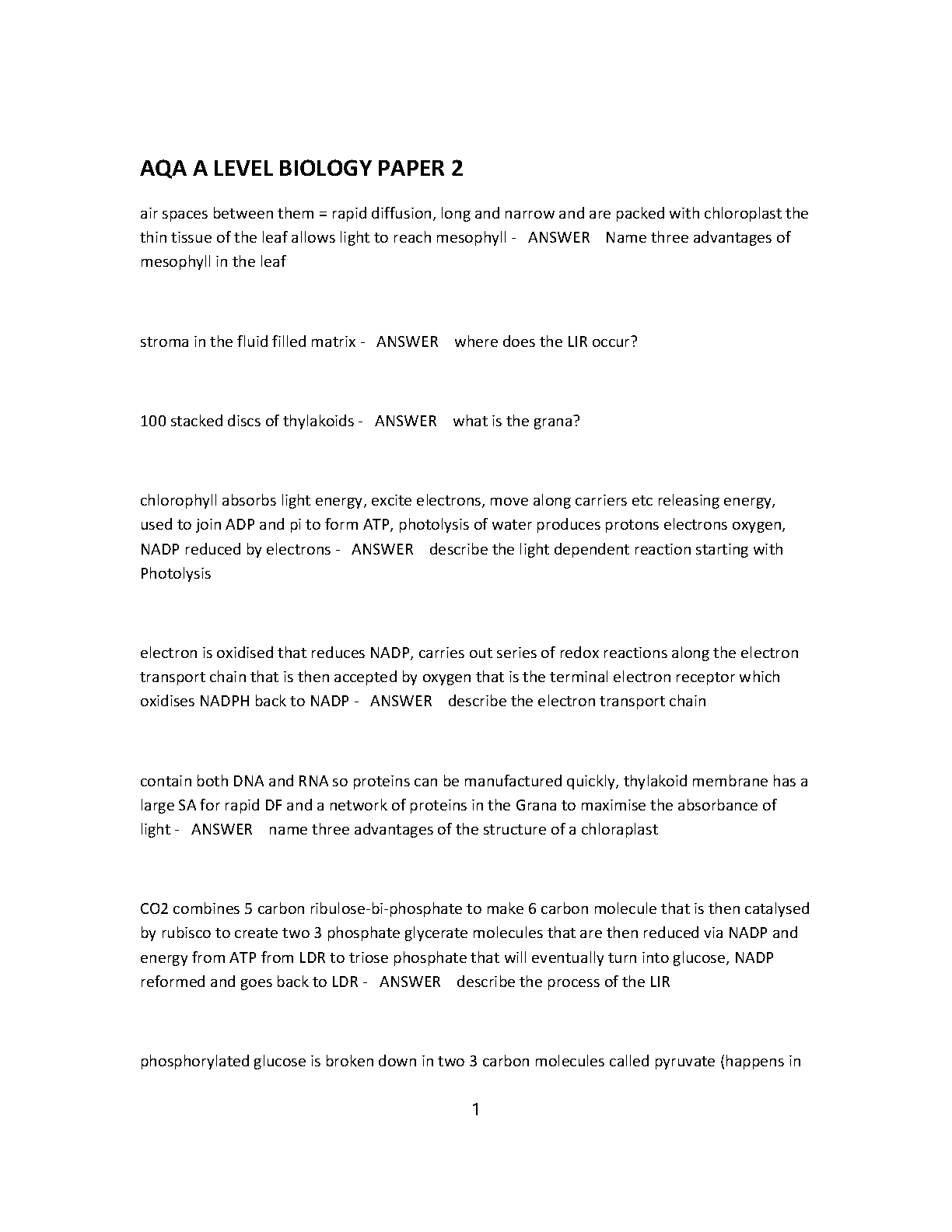 AQA A LEVEL BIOLOGY PAPER 2

air spaces between them = rapid diffusion, long and narrow and are packed with chloroplast the thin tissue of the leaf allows light to reach mesophyll - ANSWER Name three advantages of mesophyll in the leaf

stroma in the fluid filled matrix - ANSWER where does the LIR occur?

100 stacked discs of thylakoids - ANSWER what is the grana?

chlorophyll absorbs light energy, excite electrons, move along carriers etc releasing energy, used to join ADP and pi to form ATP, photolysis of water produces protons electrons oxygen, NADP reduced by electrons - ANSWER describe the light dependent reaction starting with Photolysis

electron is oxidised that reduces NADP, carries out series of redox reactions along the electron transport chain that is then accepted by oxygen that is the terminal electron receptor which oxidises NADPH back to NADP - ANSWER describe the electron transport chain

contain both DNA and RNA so proteins can be manufactured quickly, thylakoid membrane has a large SA for rapid DF and a network of proteins in the Grana to maximise the absorbance of light - ANSWER name three advantages of the structure of a chloraplast

CO2 combines 5 carbon ribulose-bi-phosphate to make 6 carbon molecule that is then catalysed by rubisco to create two 3 phosphate glycerate molecules that are then reduced via NADP and energy from ATP from LDR to triose phosphate that will eventually turn into glucose, NADP reformed and goes back to LDR - ANSWER describe the process of the LIR

phosphorylated glucose is broken down in two 3 carbon molecules called pyruvate (happens in

1